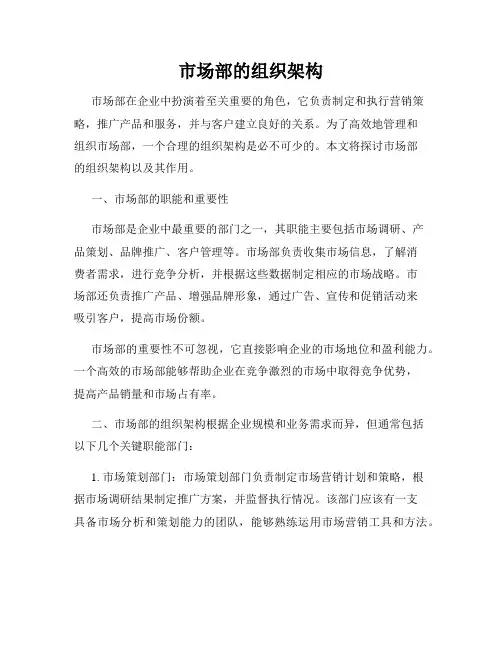 市场部的组织架构

市场部在企业中扮演着至关重要的角色，它负责制定和执行营销策略，推广产品和服务，并与客户建立良好的关系。为了高效地管理和组织市场部，一个合理的组织架构是必不可少的。本文将探讨市场部的组织架构以及其作用。

一、市场部的职能和重要性

市场部是企业中最重要的部门之一，其职能主要包括市场调研、产品策划、品牌推广、客户管理等。市场部负责收集市场信息，了解消费者需求，进行竞争分析，并根据这些数据制定相应的市场战略。市场部还负责推广产品、增强品牌形象，通过广告、宣传和促销活动来吸引客户，提高市场份额。

市场部的重要性不可忽视，它直接影响企业的市场地位和盈利能力。一个高效的市场部能够帮助企业在竞争激烈的市场中取得竞争优势，提高产品销量和市场占有率。

二、市场部的组织架构根据企业规模和业务需求而异，但通常包括以下几个关键职能部门：

1. 市场策划部门：市场策划部门负责制定市场营销计划和策略，根据市场调研结果制定推广方案，并监督执行情况。该部门应该有一支具备市场分析和策划能力的团队，能够熟练运用市场营销工具和方法。